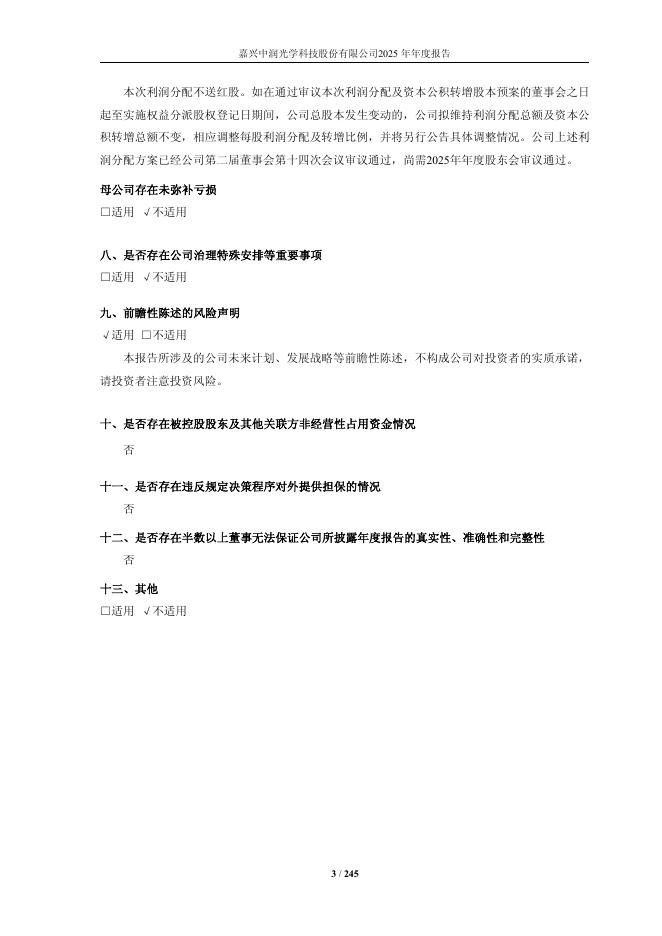 嘉兴中润光学科技股份有限公司2025 年年度报告

本次利润分配不送红股。如在通过审议本次利润分配及资本公积转增股本预案的董事会之日起至实施权益分派股权登记日期间，公司总股本发生变动的，公司拟维持利润分配总额及资本公积转增总额不变，相应调整每股利润分配及转增比例，并将另行公告具体调整情况。公司上述利润分配方案已经公司第二届董事会第十四次会议审议通过，尚需2025年年度股东会审议通过。

母公司存在未弥补亏损
□适用 √不适用

八、是否存在公司治理特殊安排等重要事项
□适用 √不适用

九、前瞻性陈述的风险声明
√适用 □不适用
本报告所涉及的公司未来计划、发展战略等前瞻性陈述，不构成公司对投资者的实质承诺，请投资者注意投资风险。

十、是否存在被控股股东及其他关联方非经营性占用资金情况
否

十一、是否存在违反规定决策程序对外提供担保的情况
否

十二、是否存在半数以上董事无法保证公司所披露年度报告的真实性、准确性和完整性
否

十三、其他
□适用 √不适用

3 / 245